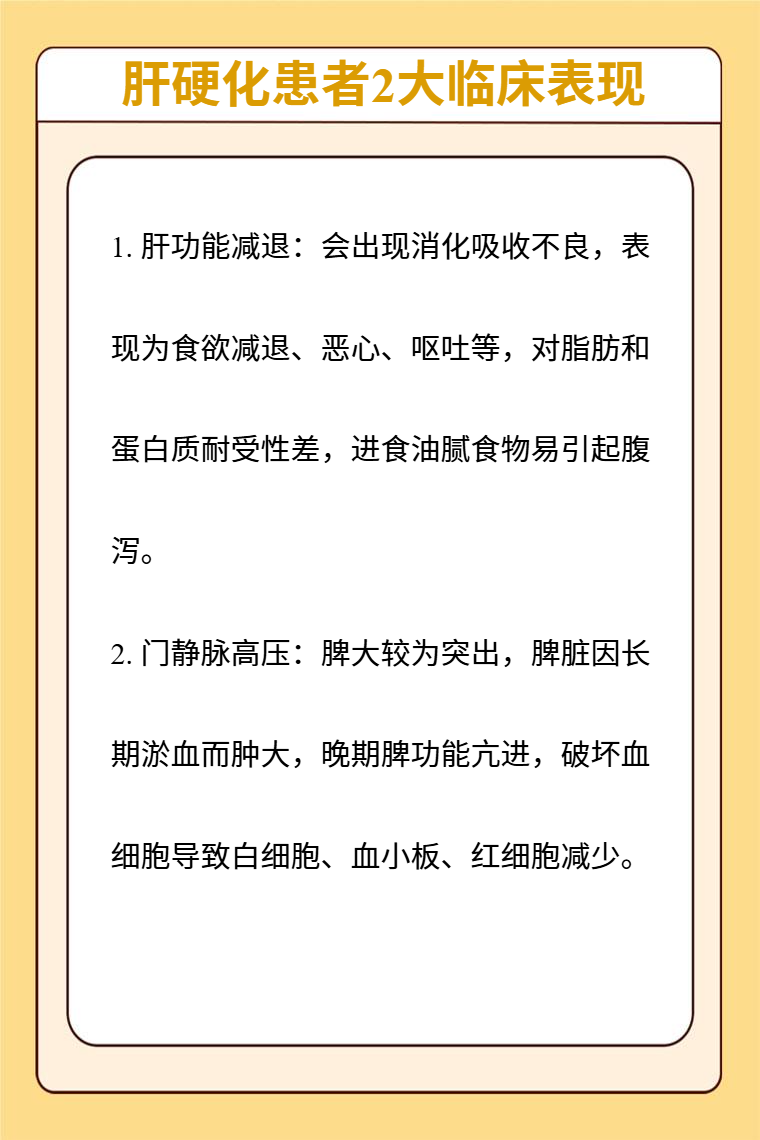 肝硬化患者2大临床表现

1. 肝功能减退：会出现消化吸收不良，表现为食欲减退、恶心、呕吐等，对脂肪和蛋白质耐受性差，进食油腻食物易引起腹泻。

2. 门静脉高压：脾大较为突出，脾脏因长期淤血而肿大，晚期脾功能亢进，破坏血细胞导致白细胞、血小板、红细胞减少。